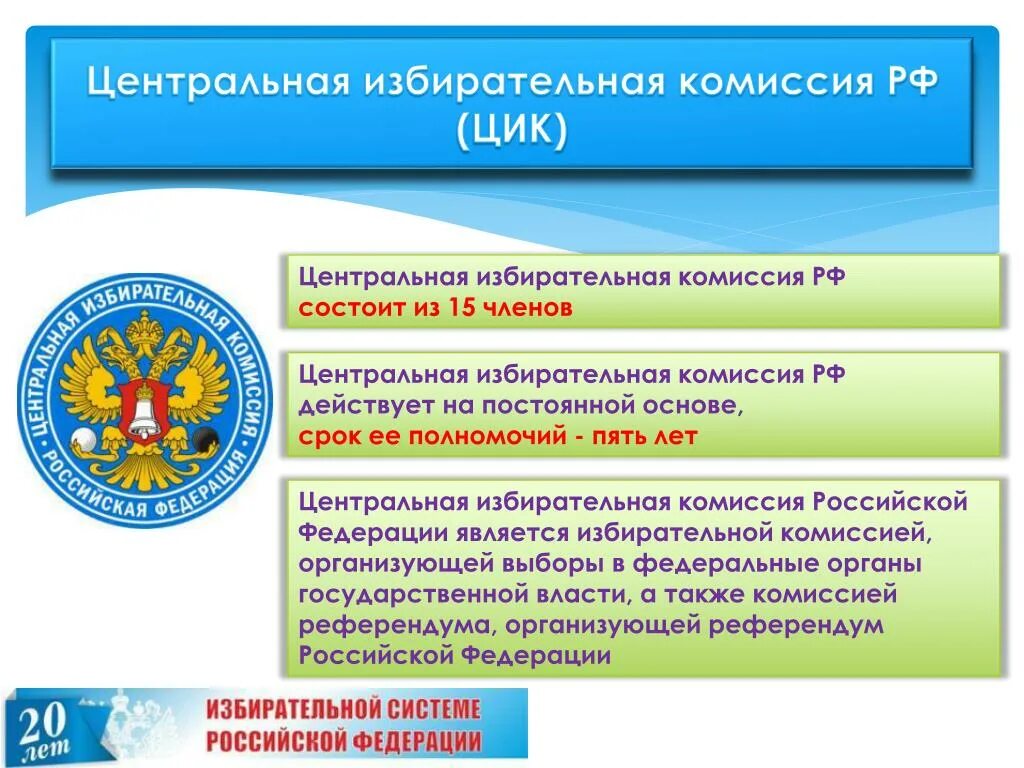 Центральная избирательная комиссия РФ (ЦИК)

ЦЕНТРАЛЬНАЯ ИЗБИРАТЕЛЬНАЯ КОМИССИЯ РОССИЙСКАЯ ФЕДЕРАЦИЯ

Центральная избирательная комиссия РФ состоит из 15 членов

Центральная избирательная комиссия РФ действует на постоянной основе, срок ее полномочий - пять лет

Центральная избирательная комиссия Российской Федерации является избирательной комиссией, организующей выборы в федеральные органы государственной власти, а также комиссией референдума, организующей референдум Российской Федерации

20 лет ИЗБИРАТЕЛЬНОЙ СИСТЕМЕ РОССИЙСКОЙ ФЕДЕРАЦИИ